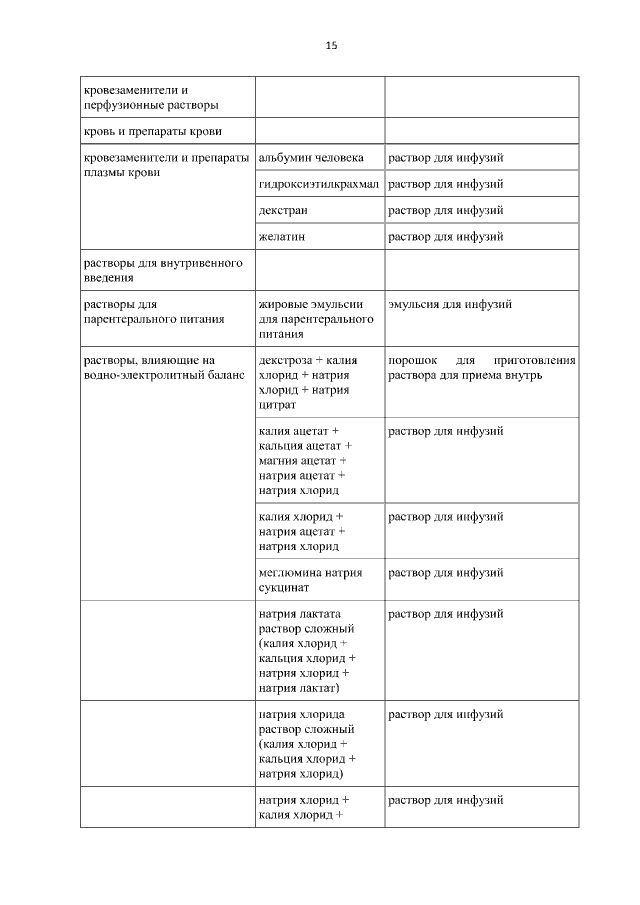 15

| | | |
|---|---|---|
| кровезаменители и перфузионные растворы | | |
| кровь и препараты крови | | |
| кровезаменители и препараты плазмы крови | альбумин человека | раствор для инфузий |
| | гидроксиэтилкрахмал | раствор для инфузий |
| | декстран | раствор для инфузий |
| | желатин | раствор для инфузий |
| растворы для внутривенного введения | | |
| растворы для парентерального питания | жировые эмульсии для парентерального питания | эмульсия для инфузий |
| растворы, влияющие на водно-электролитный баланс | декстроза + калия хлорид + натрия хлорид + натрия цитрат | порошок для приготовления раствора для приема внутрь |
| | калия ацетат + кальция ацетат + магния ацетат + натрия ацетат + натрия хлорид | раствор для инфузий |
| | калия хлорид + натрия ацетат + натрия хлорид | раствор для инфузий |
| | меглюмина натрия сукцинат | раствор для инфузий |
| | натрия лактата раствор сложный (калия хлорид + кальция хлорид + натрия хлорид + натрия лактат) | раствор для инфузий |
| | натрия хлорида раствор сложный (калия хлорид + кальция хлорид + натрия хлорид) | раствор для инфузий |
| | натрия хлорид + калия хлорид + | раствор для инфузий |